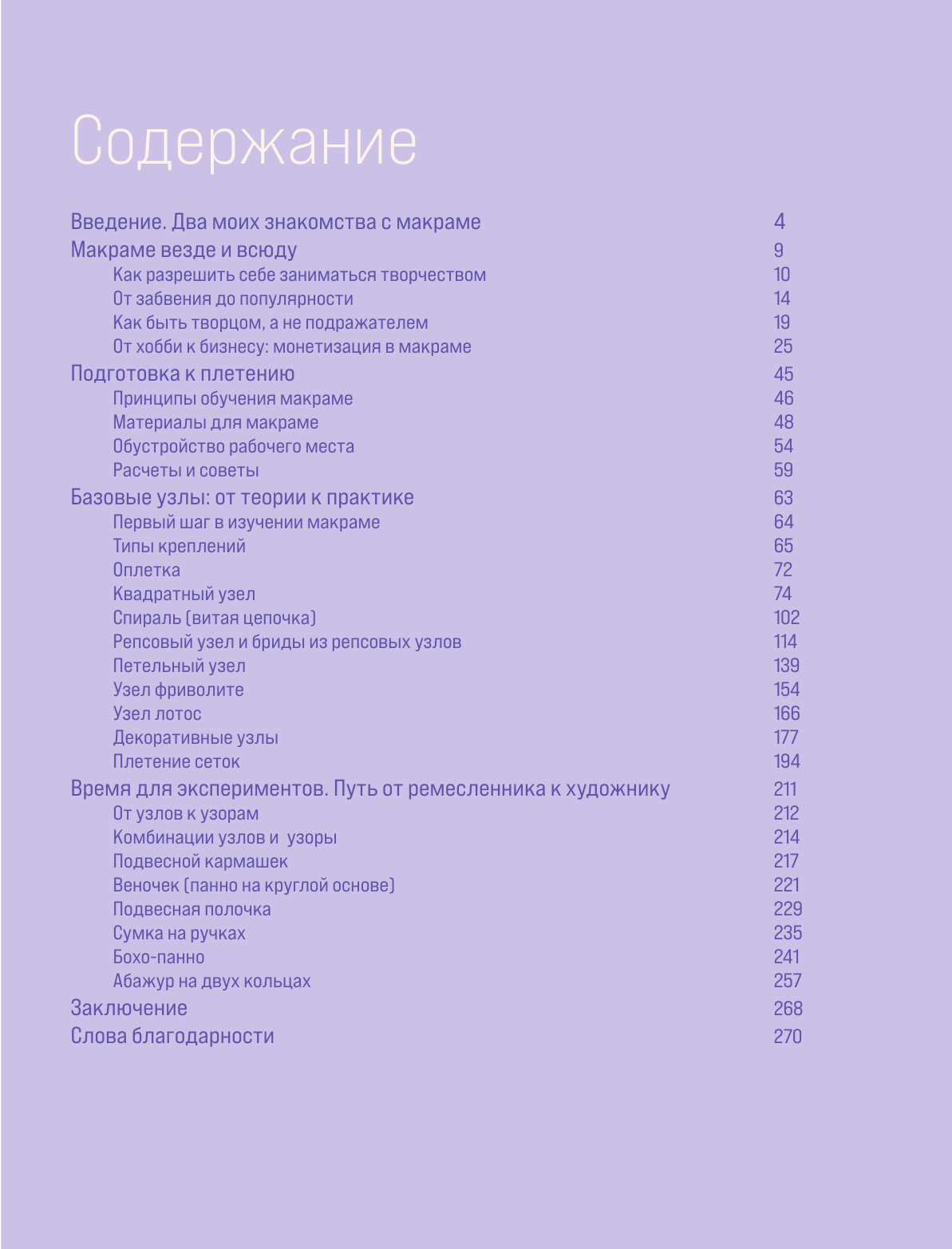 Содержание

Введение. Два моих знакомства с макраме 4
Макраме везде и всюду 9
Как разрешить себе заниматься творчеством 10
От забвения до популярности 14
Как быть творцом, а не подражателем 19
От хобби к бизнесу: монетизация в макраме 25
Подготовка к плетению 45
Принципы обучения макраме 46
Материалы для макраме 48
Обустройство рабочего места 54
Расчеты и советы 59
Базовые узлы: от теории к практике 63
Первый шаг в изучении макраме 64
Типы креплений 65
Оплетка 72
Квадратный узел 74
Спираль (витая цепочка) 102
Репсовый узел и бриды из репсовых узлов 114
Петельный узел 139
Узел фриволите 154
Узел лотос 166
Декоративные узлы 177
Плетение сеток 194
Время для экспериментов. Путь от ремесленника к художнику 211
От узлов к узорам 212
Комбинации узлов и узоры 214
Подвесной кармашек 217
Веночек (панно на круглой основе) 221
Подвесная полочка 229
Сумка на ручках 235
Бохо-панно 241
Абажур на двух кольцах 257
Заключение 268
Слова благодарности 270